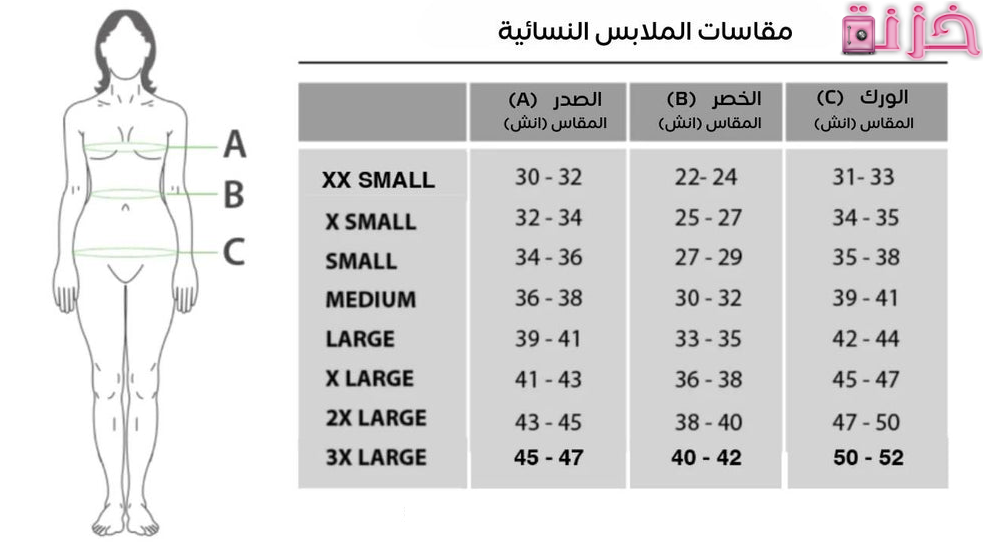 خزنة

مقاسات الملابس النسائية

A
B
C

| | الصدر (A) المقاس (انش) | الخصر (B) المقاس (انش) | الورك (C) المقاس (انش) |
|---|---|---|---|
| XX SMALL | 30 - 32 | 22- 24 | 31- 33 |
| X SMALL | 32 - 34 | 25 - 27 | 34 - 35 |
| SMALL | 34 - 36 | 27 - 29 | 35 - 38 |
| MEDIUM | 36 - 38 | 30 - 32 | 39 - 41 |
| LARGE | 39 - 41 | 33 - 35 | 42 - 44 |
| X LARGE | 41 - 43 | 36 - 38 | 45 - 47 |
| 2X LARGE | 43 - 45 | 38 - 40 | 47 - 50 |
| 3X LARGE | 45 - 47 | 40 - 42 | 50 - 52 |